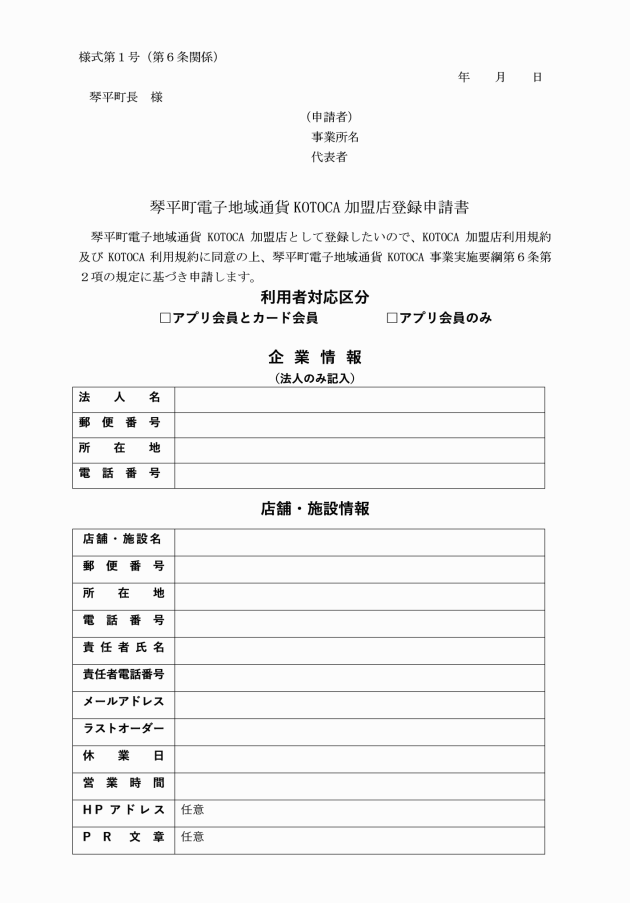 様式第１号（第６条関係）

年　　月　　日

琴平町長　様

（申請者）
事業所名
代表者

琴平町電子地域通貨 KOTOCA 加盟店登録申請書

琴平町電子地域通貨 KOTOCA 加盟店として登録したいので、KOTOCA 加盟店利用規約及び KOTOCA 利用規約に同意の上、琴平町電子地域通貨 KOTOCA 事業実施要綱第６条第２項の規定に基づき申請します。

利用者対応区分

□アプリ会員とカード会員　□アプリ会員のみ

企 業 情 報

（法人のみ記入）

| 法　人　名 |  |
|---|---|
| 郵 便 番 号 |  |
| 所　在　地 |  |
| 電 話 番 号 |  |

店舗・施設情報

| 店舗・施設名 |  |
|---|---|
| 郵 便 番 号 |  |
| 所　在　地 |  |
| 電 話 番 号 |  |
| 責 任 者 氏 名 |  |
| 責任者電話番号 |  |
| メールアドレス |  |
| ラストオーダー |  |
| 休　業　日 |  |
| 営 業 時 間 |  |
| ＨＰ アドレス | 任意 |
| Ｐ Ｒ 文 章 | 任意 |